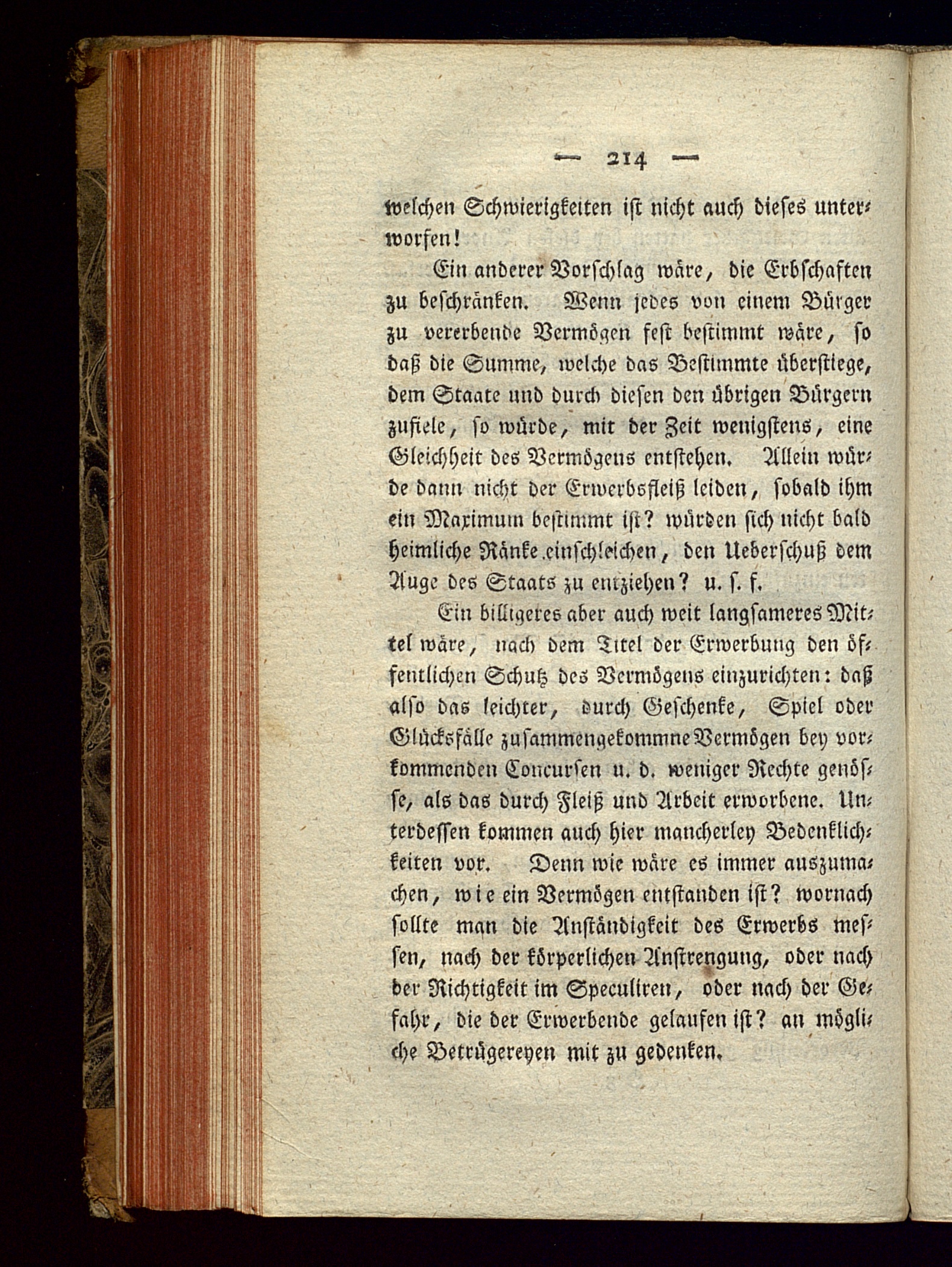 — 214 —

welchen Schwierigkeiten ist nicht auch dieses unterworfen!

Ein anderer Vorschlag wäre, die Erbschaften zu beschränken. Wenn jedes von einem Bürger zu vererbende Vermögen fest bestimmt wäre, so daß die Summe, welche das Bestimmte überstiege, dem Staate und durch diesen den übrigen Bürgern zufiele, so würde, mit der Zeit wenigstens, eine Gleichheit des Vermögens entstehen. Allein würde dann nicht der Erwerbsfleiß leiden, sobald ihm ein Maximum bestimmt ist? würden sich nicht bald heimliche Ränke einschleichen, den Ueberschuß dem Auge des Staats zu entziehen? u. s. f.

Ein billigeres aber auch weit langsameres Mittel wäre, nach dem Titel der Erwerbung den öffentlichen Schutz des Vermögens einzurichten: daß also das leichter, durch Geschenke, Spiel oder Glücksfälle zusammengekommne Vermögen bey vorkommenden Concursen u. d. weniger Rechte genösse, als das durch Fleiß und Arbeit erworbene. Unterdessen kommen auch hier mancherley Bedenklichkeiten vor. Denn wie wäre es immer auszumachen, wie ein Vermögen entstanden ist? wornach sollte man die Anständigkeit des Erwerbs messen, nach der körperlichen Anstrengung, oder nach der Richtigkeit im Speculiren, oder nach der Gefahr, die der Erwerbende gelaufen ist? an mögliche Betrügereyen mit zu gedenken.